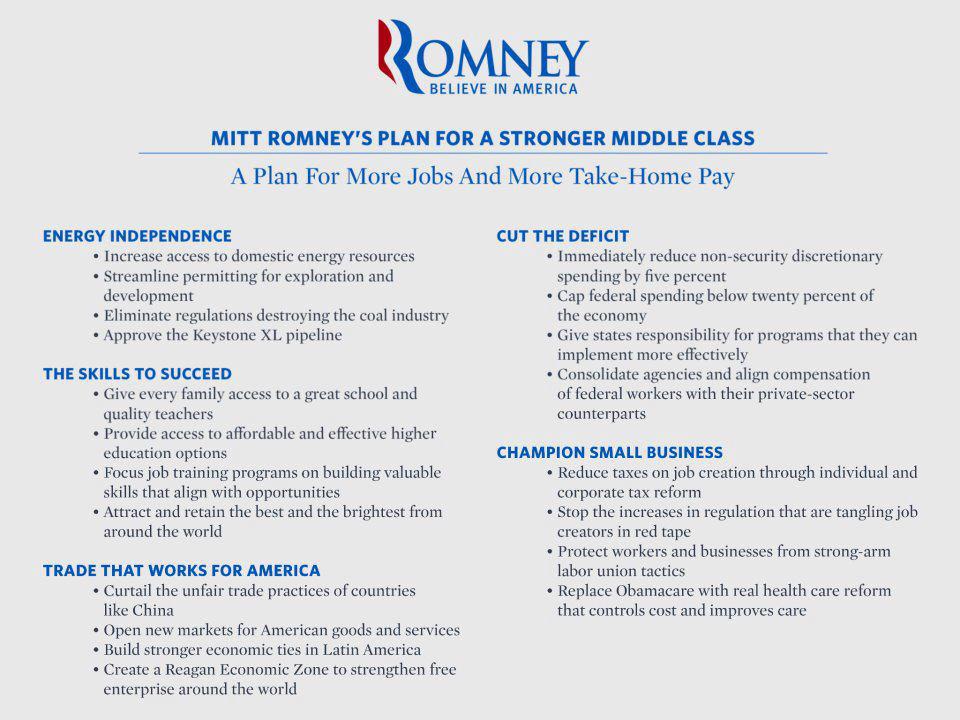 ROMNEY
BELIEVE IN AMERICA

MITT ROMNEY'S PLAN FOR A STRONGER MIDDLE CLASS

A Plan For More Jobs And More Take-Home Pay

ENERGY INDEPENDENCE
• Increase access to domestic energy resources
• Streamline permitting for exploration and development
• Eliminate regulations destroying the coal industry
• Approve the Keystone XL pipeline

THE SKILLS TO SUCCEED
• Give every family access to a great school and quality teachers
• Provide access to affordable and effective higher education options
• Focus job training programs on building valuable skills that align with opportunities
• Attract and retain the best and the brightest from around the world

TRADE THAT WORKS FOR AMERICA
• Curtail the unfair trade practices of countries like China
• Open new markets for American goods and services
• Build stronger economic ties in Latin America
• Create a Reagan Economic Zone to strengthen free enterprise around the world

CUT THE DEFICIT
• Immediately reduce non-security discretionary spending by five percent
• Cap federal spending below twenty percent of the economy
• Give states responsibility for programs that they can implement more effectively
• Consolidate agencies and align compensation of federal workers with their private-sector counterparts

CHAMPION SMALL BUSINESS
• Reduce taxes on job creation through individual and corporate tax reform
• Stop the increases in regulation that are tangling job creators in red tape
• Protect workers and businesses from strong-arm labor union tactics
• Replace Obamacare with real health care reform that controls cost and improves care